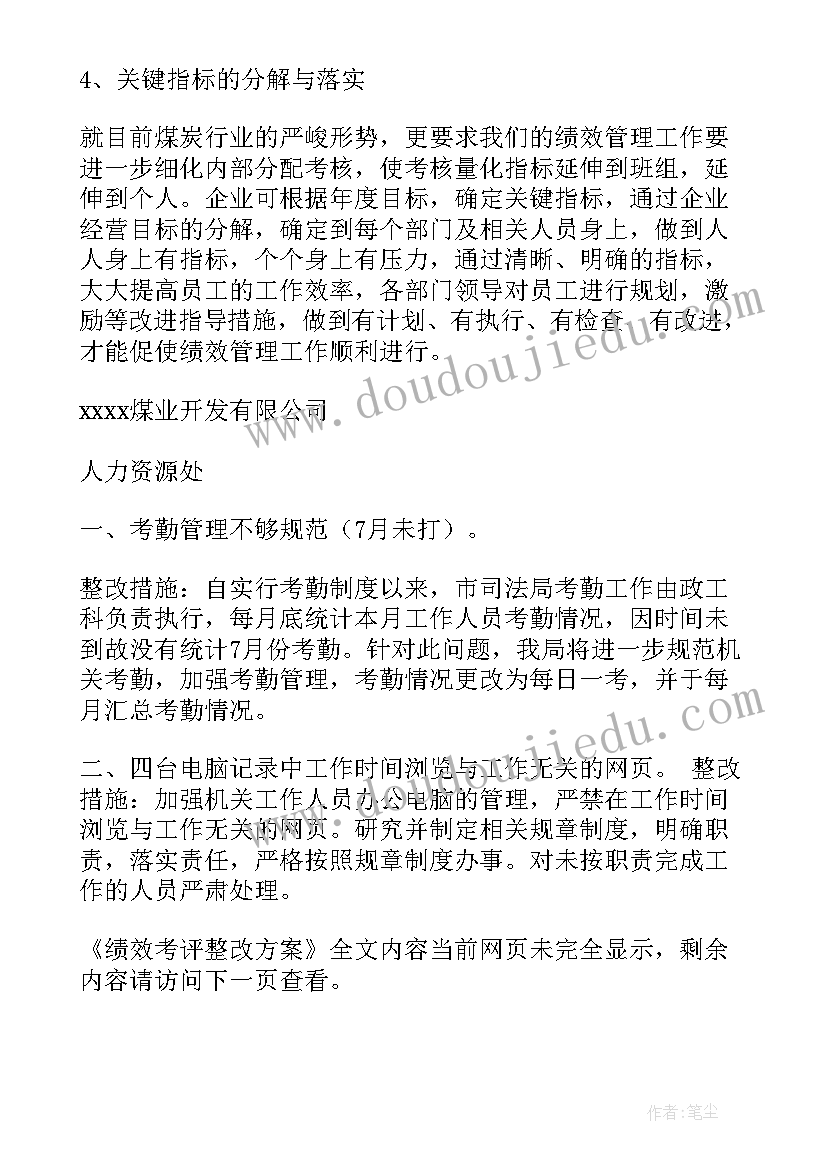 4、关键指标的分解与落实

就目前煤炭行业的严峻形势，更要求我们的绩效管理工作要进一步细化内部分配考核，使考核量化指标延伸到班组，延伸到个人。企业可根据年度目标，确定关键指标，通过企业经营目标的分解，确定到每个部门及相关人员身上，做到人人身上有指标，个个身上有压力，通过清晰、明确的指标，大大提高员工的工作效率，各部门领导对员工进行规划，激励等改进指导措施，做到有计划、有执行、有检查、有改进，才能促使绩效管理工作顺利进行。

xxxx煤业开发有限公司

人力资源处

一、考勤管理不够规范（7月未打）。

整改措施：自实行考勤制度以来，市司法局考勤工作由政工科负责执行，每月底统计本月工作人员考勤情况，因时间未到故没有统计7月份考勤。针对此问题，我局将进一步规范机关考勤，加强考勤管理，考勤情况更改为每日一考，并于每月汇总考勤情况。

二、四台电脑记录中工作时间浏览与工作无关的网页。 整改措施：加强机关工作人员办公电脑的管理，严禁在工作时间浏览与工作无关的网页。研究并制定相关规章制度，明确职责，落实责任，严格按照规章制度办事。对未按职责完成工作的人员严肃处理。

《绩效考评整改方案》全文内容当前网页未完全显示，剩余内容请访问下一页查看。

www.doudoujiedu.com

www.doudoujiedu.com

作者：笔尘